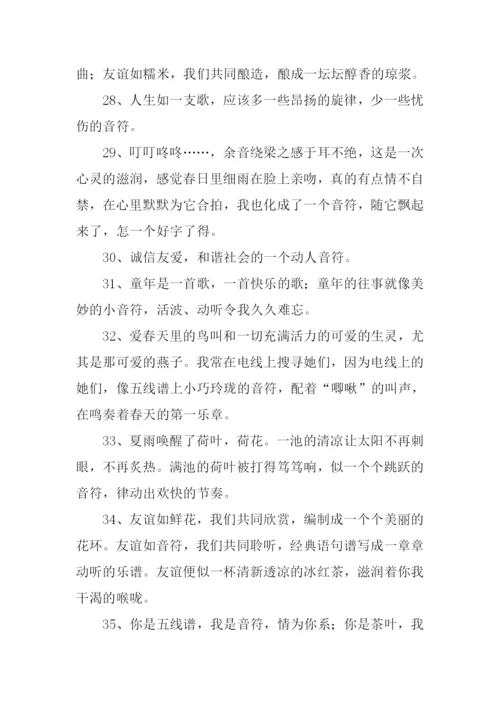 曲；友谊如糯米，我们共同酿造，酿成一坛坛醇香的琼浆。

28、人生如一支歌，应该多一些昂扬的旋律，少一些忧伤的音符。

29、叮叮咚咚……，余音绕梁之感于耳不绝，这是一次心灵的滋润，感觉春日里细雨在脸上亲吻，真的有点情不自禁，在心里默默为它合拍，我也化成了一个音符，随它飘起来了，怎一个好字了得。

30、诚信友爱，和谐社会的一个动人音符。

31、童年是一首歌，一首快乐的歌；童年的往事就像美妙的小音符，活波、动听令我久久难忘。

32、爱春天里的鸟叫和一切充满活力的可爱的生灵，尤其是那可爱的燕子。我常在电线上搜寻她们，因为电线上的她们，像五线谱上小巧玲珑的音符，配着“唧啾”的叫声，在鸣奏着春天的第一乐章。

33、夏雨唤醒了荷叶，荷花。一池的清凉让太阳不再刺眼，不再炙热。满池的荷叶被打得笃笃响，似一个个跳跃的音符，律动出欢快的节奏。

34、友谊如鲜花，我们共同欣赏，编制成一个个美丽的花环。友谊如音符，我们共同聆听，经典语句谱写成一章章动听的乐谱。友谊便似一杯清新透凉的冰红茶，滋润着你我干渴的喉咙。

35、你是五线谱，我是音符，情为你系；你是茶叶，我